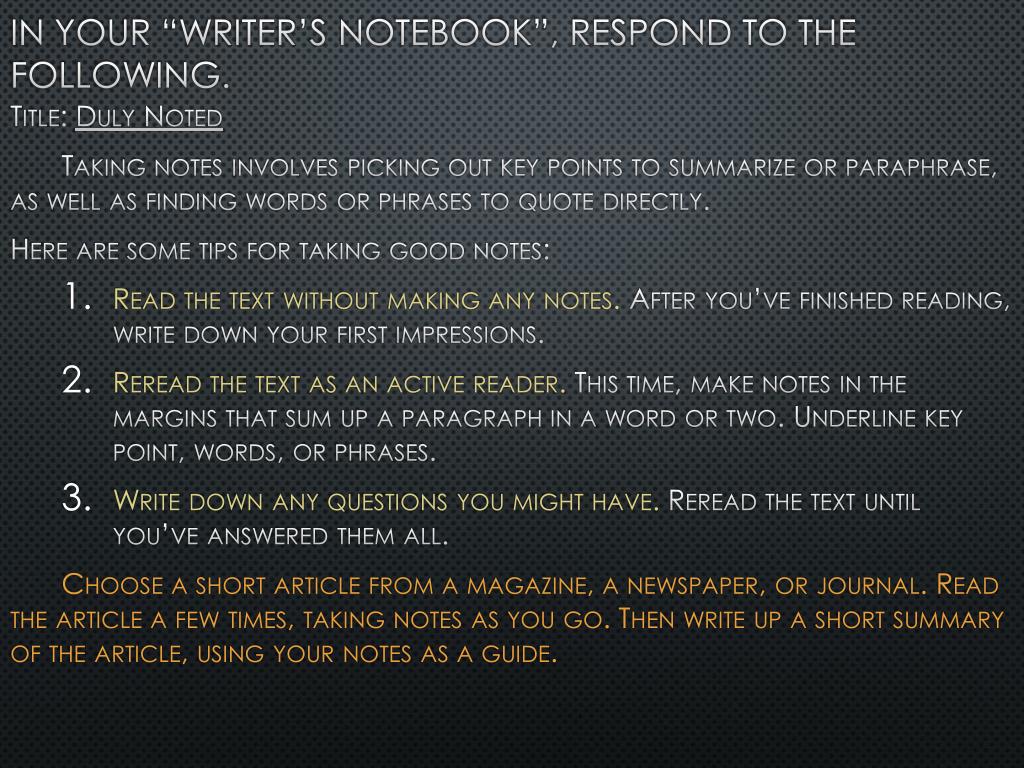 IN YOUR "WRITER'S NOTEBOOK", RESPOND TO THE FOLLOWING.

Title: Duly Noted

Taking notes involves picking out key points to summarize or paraphrase, as well as finding words or phrases to quote directly.

Here are some tips for taking good notes:

1. Read the text without making any notes. After you've finished reading, write down your first impressions.
2. Reread the text as an active reader. This time, make notes in the margins that sum up a paragraph in a word or two. Underline key point, words, or phrases.
3. Write down any questions you might have. Reread the text until you've answered them all.

Choose a short article from a magazine, a newspaper, or journal. Read the article a few times, taking notes as you go. Then write up a short summary of the article, using your notes as a guide.